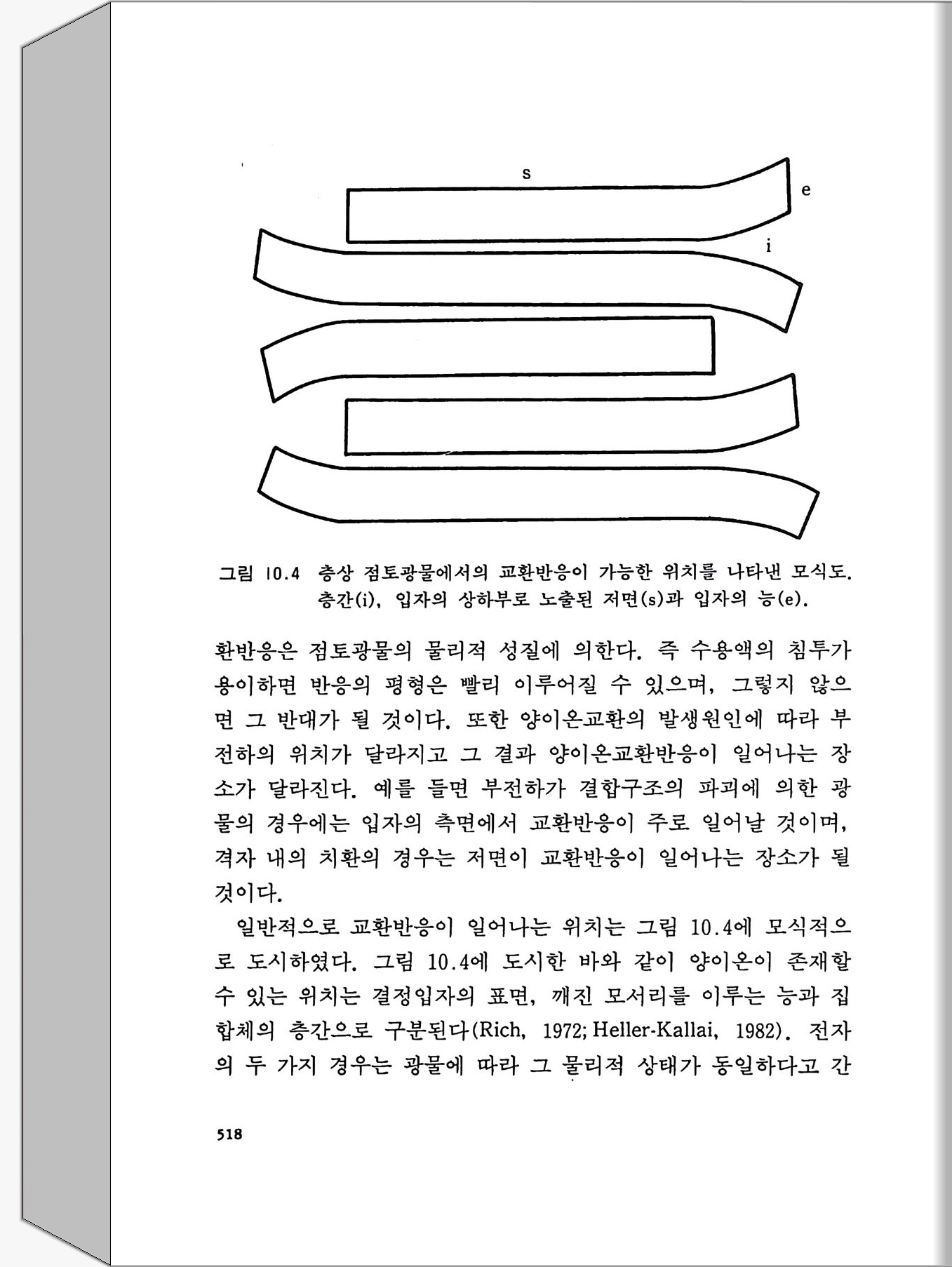 s

e

i

그림 10.4 층상 점토광물에서의 교환반응이 가능한 위치를 나타낸 모식도. 층간(i), 입자의 상하부로 노출된 저면(s)과 입자의 능(e).

환반응은 점토광물의 물리적 성질에 의한다. 즉 수용액의 침투가 용이하면 반응의 평형은 빨리 이루어질 수 있으며, 그렇지 않으면 그 반대가 될 것이다. 또한 양이온교환의 발생원인에 따라 부전하의 위치가 달라지고 그 결과 양이온교환반응이 일어나는 장소가 달라진다. 예를 들면 부전하가 결합구조의 파괴에 의한 광물의 경우에는 입자의 측면에서 교환반응이 주로 일어날 것이며, 격자 내의 치환의 경우는 저면이 교환반응이 일어나는 장소가 될 것이다.

일반적으로 교환반응이 일어나는 위치는 그림 10.4에 모식적으로 도시하였다. 그림 10.4에 도시한 바와 같이 양이온이 존재할 수 있는 위치는 결정입자의 표면, 깨진 모서리를 이루는 능과 집합체의 층간으로 구분된다(Rich, 1972; Heller-Kallai, 1982). 전자의 두 가지 경우는 광물에 따라 그 물리적 상태가 동일하다고 간

518